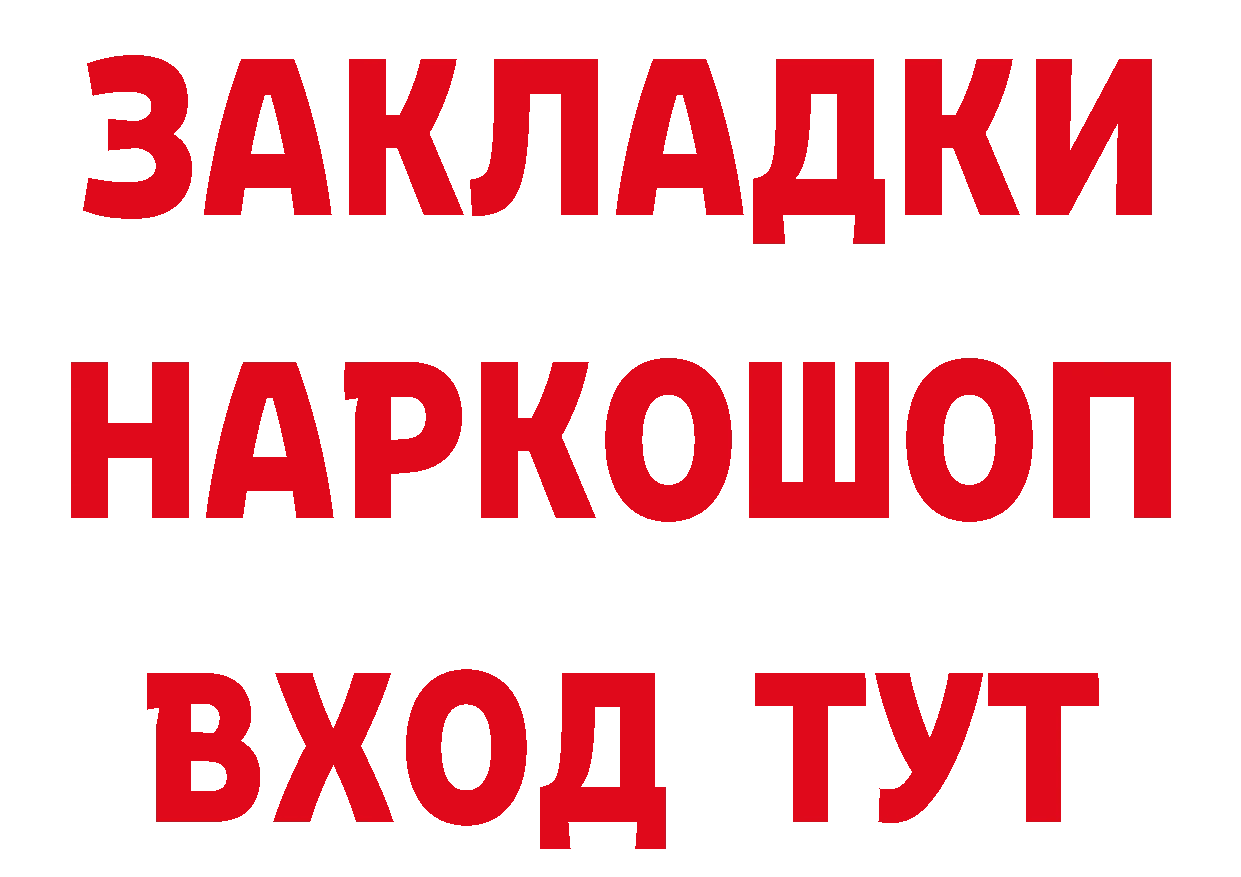 ЗАКЛАДКИ
НАРКОШОП
ВХОД ТУТ